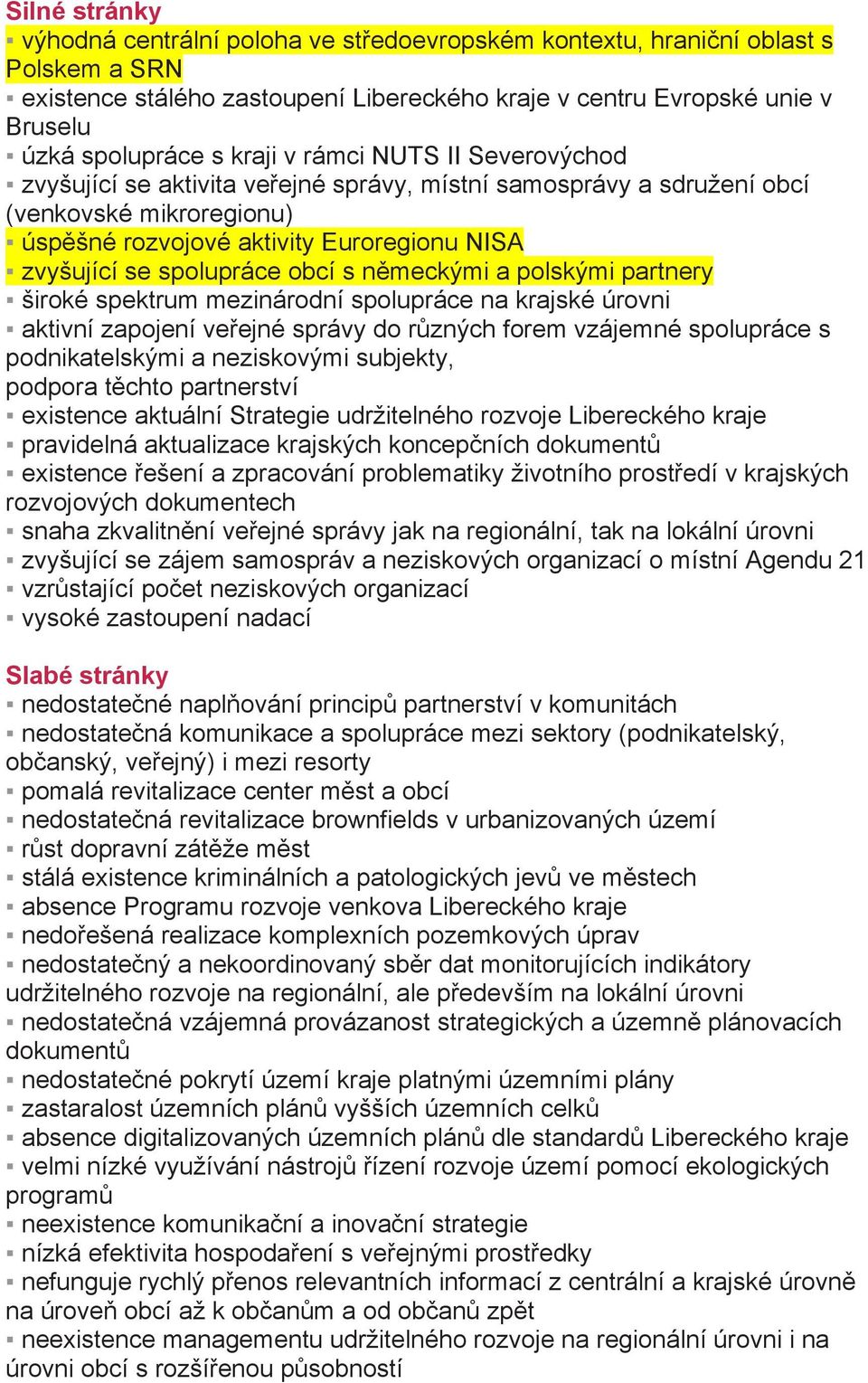 Silné stránky
▪ výhodná centrální poloha ve středoevropském kontextu, hraniční oblast s Polskem a SRN
▪ existence stálého zastoupení Libereckého kraje v centru Evropské unie v Bruselu
▪ úzká spolupráce s kraji v rámci NUTS II Severovýchod
▪ zvyšující se aktivita veřejné správy, místní samosprávy a sdružení obcí (venkovské mikroregionu)
▪ úspěšné rozvojové aktivity Euroregionu NISA
▪ zvyšující se spolupráce obcí s německými a polskými partnery
▪ široké spektrum mezinárodní spolupráce na krajské úrovni
▪ aktivní zapojení veřejné správy do různých forem vzájemné spolupráce s podnikatelskými a neziskovými subjekty,
podpora těchto partnerství
▪ existence aktuální Strategie udržitelného rozvoje Libereckého kraje
▪ pravidelná aktualizace krajských koncepčních dokumentů
▪ existence řešení a zpracování problematiky životního prostředí v krajských rozvojových dokumentech
▪ snaha zkvalitnění veřejné správy jak na regionální, tak na lokální úrovni
▪ zvyšující se zájem samospráv a neziskových organizací o místní Agendu 21
▪ vzrůstající počet neziskových organizací
▪ vysoké zastoupení nadací

Slabé stránky
▪ nedostatečné naplňování principů partnerství v komunitách
▪ nedostatečná komunikace a spolupráce mezi sektory (podnikatelský, občanský, veřejný) i mezi resorty
▪ pomalá revitalizace center měst a obcí
▪ nedostatečná revitalizace brownfields v urbanizovaných území
▪ růst dopravní zátěže měst
▪ stálá existence kriminálních a patologických jevů ve městech
▪ absence Programu rozvoje venkova Libereckého kraje
▪ nedořešená realizace komplexních pozemkových úprav
▪ nedostatečný a nekoordinovaný sběr dat monitorujících indikátory udržitelného rozvoje na regionální, ale především na lokální úrovni
▪ nedostatečná vzájemná provázanost strategických a územně plánovacích dokumentů
▪ nedostatečné pokrytí území kraje platnými územními plány
▪ zastaralost územních plánů vyšších územních celků
▪ absence digitalizovaných územních plánů dle standardů Libereckého kraje
▪ velmi nízké využívání nástrojů řízení rozvoje území pomocí ekologických programů
▪ neexistence komunikační a inovační strategie
▪ nízká efektivita hospodaření s veřejnými prostředky
▪ nefunguje rychlý přenos relevantních informací z centrální a krajské úrovně na úroveň obcí až k občanům a od občanů zpět
▪ neexistence managementu udržitelného rozvoje na regionální úrovni i na úrovni obcí s rozšířenou působností